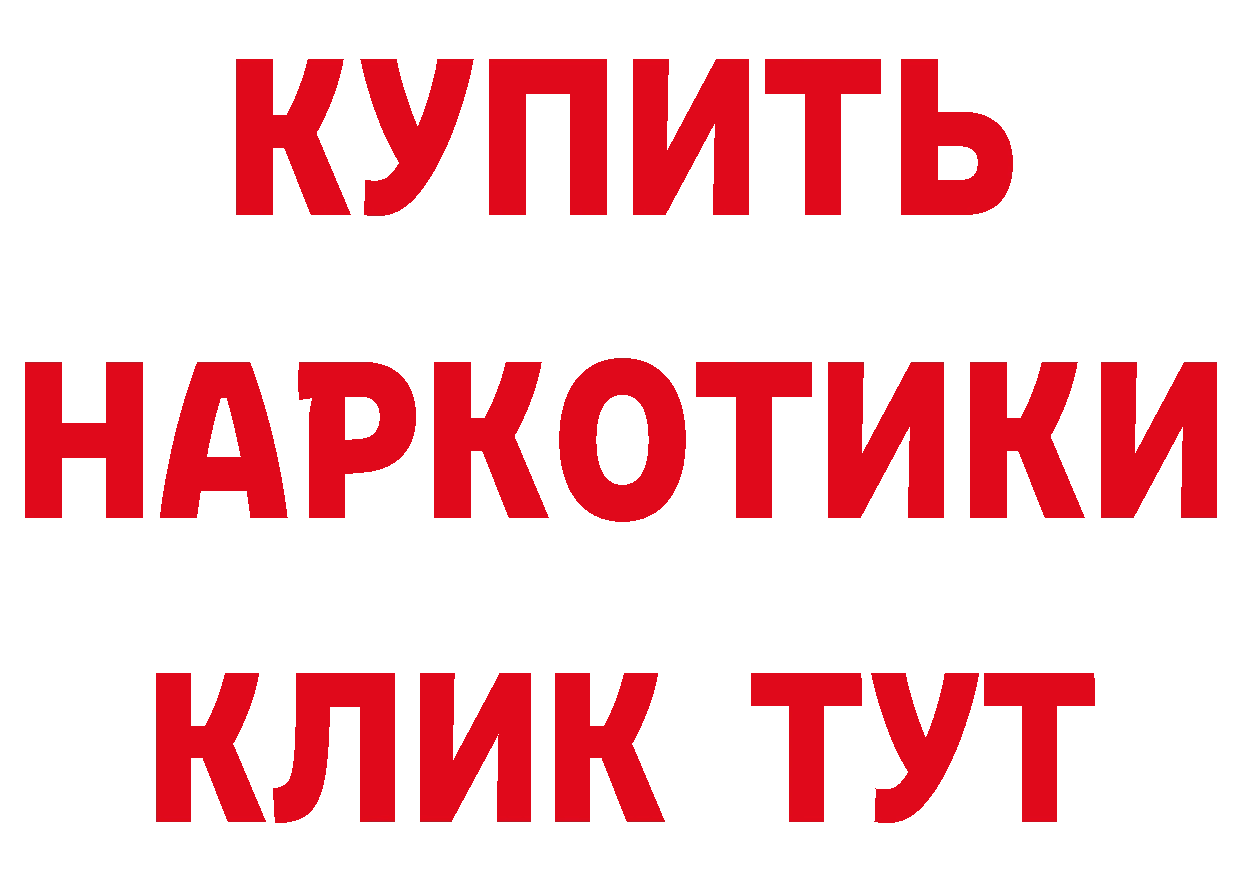 КУПИТЬ
НАРКОТИКИ
КЛИК ТУТ